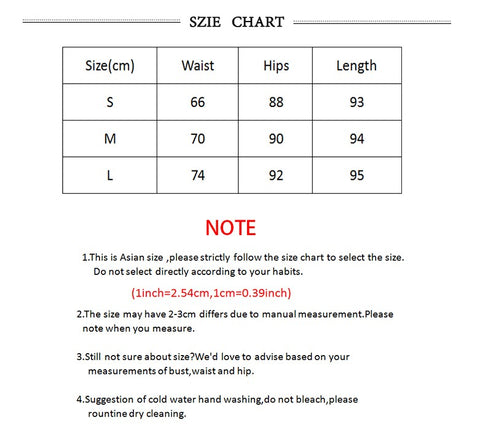 SZIE CHART

| Size(cm) | Waist | Hips | Length |
|---|---|---|---|
| S | 66 | 88 | 93 |
| M | 70 | 90 | 94 |
| L | 74 | 92 | 95 |

NOTE

1.This is Asian size ,please strictly follow the size chart to select the size. Do not select directly according to your habits.

(1inch=2.54cm,1cm=0.39inch)

2.The size may have 2-3cm differs due to manual measurement.Please note when you measure.

3.Still not sure about size?We'd love to advise based on your measurements of bust,waist and hip.

4.Suggestion of cold water hand washing,do not bleach,please rountine dry cleaning.